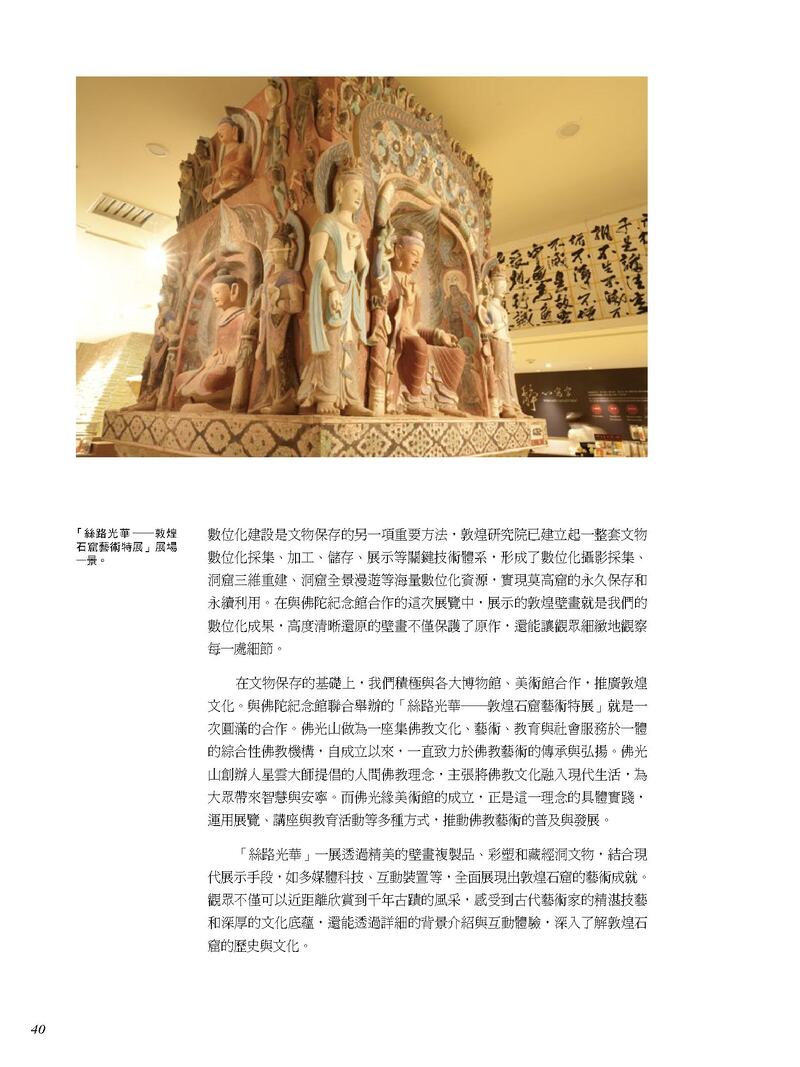 「絲路光華——敦煌石窟藝術特展」展場一景。

數位化建設是文物保存的另一項重要方法，敦煌研究院已建立起一整套文物數位化採集、加工、儲存、展示等關鍵技術體系，形成了數位化攝影採集、洞窟三維重建、洞窟全景漫遊等海量數位化資源，實現莫高窟的永久保存和永續利用。在與佛陀紀念館合作的這次展覽中，展示的敦煌壁畫就是我們的數位化成果，高度清晰還原的壁畫不僅保護了原作，還能讓觀眾細緻地觀察每一處細節。

在文物保存的基礎上，我們積極與各大博物館、美術館合作，推廣敦煌文化。與佛陀紀念館聯合舉辦的「絲路光華——敦煌石窟藝術特展」就是一次圓滿的合作。佛光山做為一座集佛教文化、藝術、教育與社會服務於一體的綜合性佛教機構，自成立以來，一直致力於佛教藝術的傳承與弘揚。佛光山創辦人星雲大師提倡的人間佛教理念，主張將佛教文化融入現代生活，為大眾帶來智慧與安寧。而佛光緣美術館的成立，正是這一理念的具體實踐，運用展覽、講座與教育活動等多種方式，推動佛教藝術的普及與發展。

「絲路光華」一展透過精美的壁畫複製品、彩塑和藏經洞文物，結合現代展示手段，如多媒體科技、互動裝置等，全面展現出敦煌石窟的藝術成就。觀眾不僅可以近距離欣賞到千年古蹟的風采，感受到古代藝術家的精湛技藝和深厚的文化底蘊，還能透過詳細的背景介紹與互動體驗，深入了解敦煌石窟的歷史與文化。

40